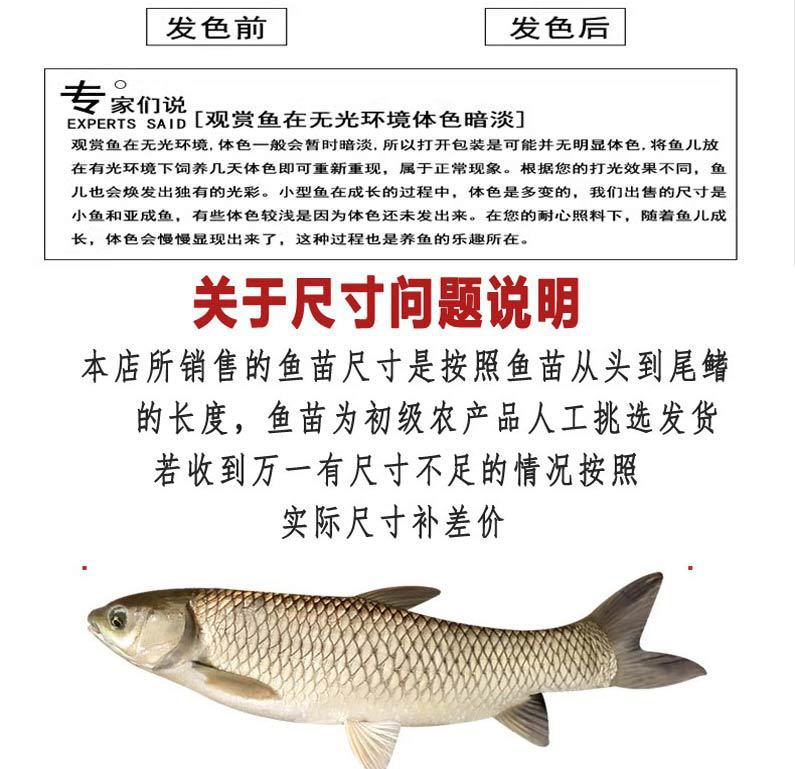 发色前

发色后

专家们说
EXPERTS SAID [观赏鱼在无光环境体色暗淡]

观赏鱼在无光环境，体色一般会暂时暗淡，所以打开包装是可能并无明显体色，将鱼儿放在有光环境下饲养几天体色即可重新重现，属于正常现象。根据您的打光效果不同，鱼儿也会焕发出独有的光彩。小型鱼在成长的过程中，体色是多变的，我们出售的尺寸是小鱼和亚成鱼，有些体色较浅是因为体色还未发出来。在您的耐心照料下，随着鱼儿成长，体色会慢慢显现出来了，这种过程也是养鱼的乐趣所在。

关于尺寸问题说明

本店所销售的鱼苗尺寸是按照鱼苗从头到尾鳍的长度，鱼苗为初级农产品人工挑选发货若收到万一有尺寸不足的情况按照实际尺寸补差价